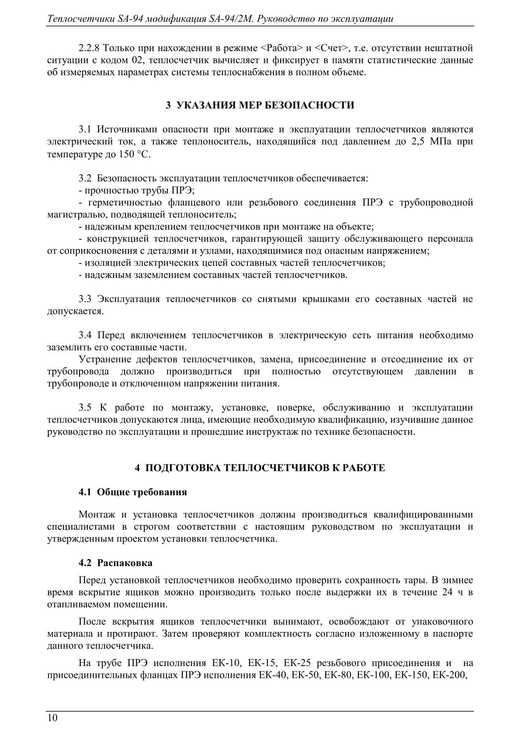 Теплосчетчики SA-94 модификация SA-94/2M. Руководство по эксплуатации

2.2.8 Только при нахождении в режиме <Работа> и <Счет>, т.е. отсутствии нештатной ситуации с кодом 02, теплосчетчик вычисляет и фиксирует в памяти статистические данные об измеряемых параметрах системы теплоснабжения в полном объеме.

3 УКАЗАНИЯ МЕР БЕЗОПАСНОСТИ

3.1 Источниками опасности при монтаже и эксплуатации теплосчетчиков являются электрический ток, а также теплоноситель, находящийся под давлением до 2,5 МПа при температуре до 150 °С.

3.2 Безопасность эксплуатации теплосчетчиков обеспечивается:
- прочностью трубы ПРЭ;
- герметичностью фланцевого или резьбового соединения ПРЭ с трубопроводной магистралью, подводящей теплоноситель;
- надежным креплением теплосчетчиков при монтаже на объекте;
- конструкцией теплосчетчиков, гарантирующей защиту обслуживающего персонала от соприкосновения с деталями и узлами, находящимися под опасным напряжением;
- изоляцией электрических цепей составных частей теплосчетчиков;
- надежным заземлением составных частей теплосчетчиков.

3.3 Эксплуатация теплосчетчиков со снятыми крышками его составных частей не допускается.

3.4 Перед включением теплосчетчиков в электрическую сеть питания необходимо заземлить его составные части.
Устранение дефектов теплосчетчиков, замена, присоединение и отсоединение их от трубопровода должно производиться при полностью отсутствующем давлении в трубопроводе и отключенном напряжении питания.

3.5 К работе по монтажу, установке, поверке, обслуживанию и эксплуатации теплосчетчиков допускаются лица, имеющие необходимую квалификацию, изучившие данное руководство по эксплуатации и прошедшие инструктаж по технике безопасности.

4 ПОДГОТОВКА ТЕПЛОСЧЕТЧИКОВ К РАБОТЕ

4.1 Общие требования

Монтаж и установка теплосчетчиков должны производиться квалифицированными специалистами в строгом соответствии с настоящим руководством по эксплуатации и утвержденным проектом установки теплосчетчика.

4.2 Распаковка

Перед установкой теплосчетчиков необходимо проверить сохранность тары. В зимнее время вскрытие ящиков можно производить только после выдержки их в течение 24 ч в отапливаемом помещении.

После вскрытия ящиков теплосчетчики вынимают, освобождают от упаковочного материала и протирают. Затем проверяют комплектность согласно изложенному в паспорте данного теплосчетчика.

На трубе ПРЭ исполнения ЕК-10, ЕК-15, ЕК-25 резьбового присоединения и на присоединительных фланцах ПРЭ исполнения ЕК-40, ЕК-50, ЕК-80, ЕК-100, ЕК-150, ЕК-200,

10